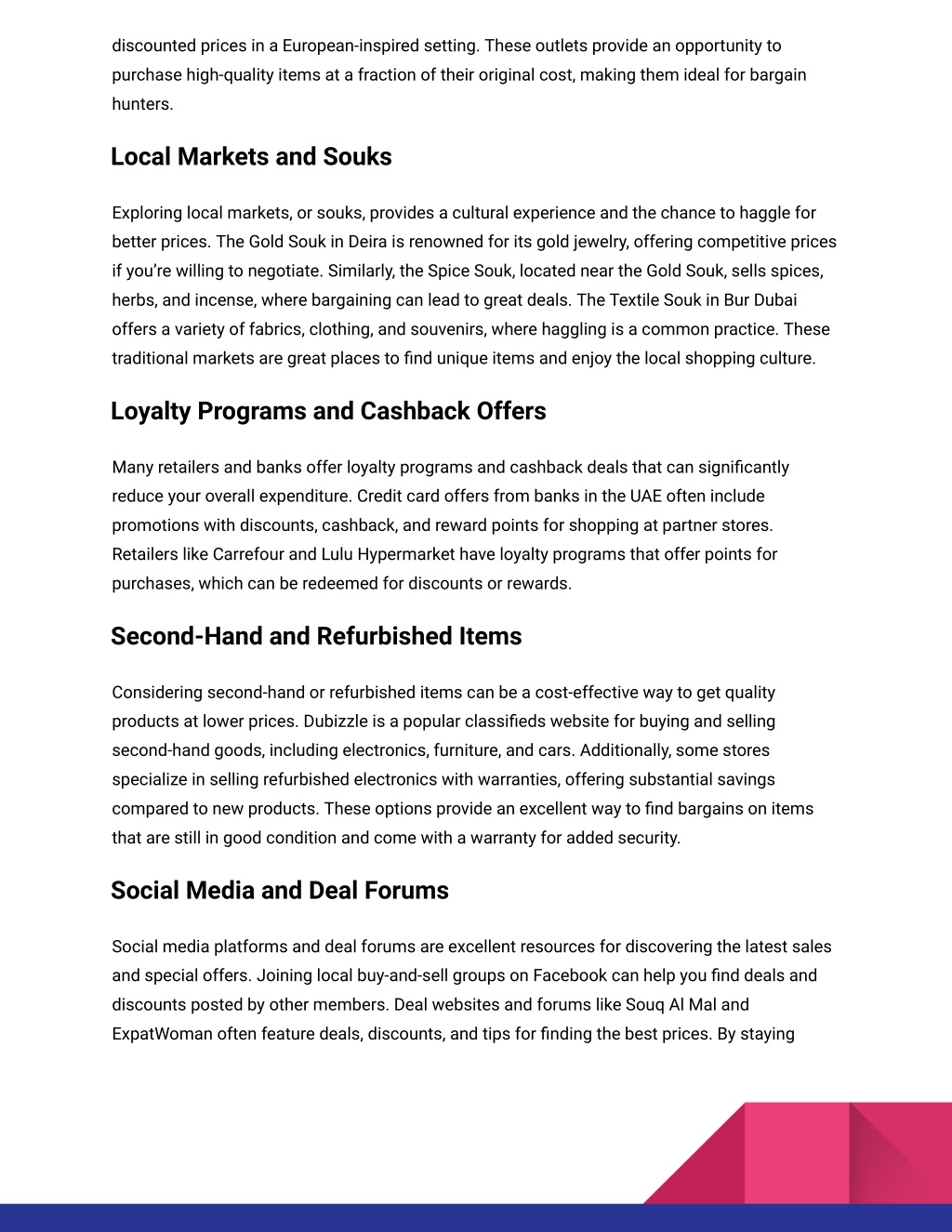 discounted prices in a European-inspired setting. These outlets provide an opportunity to purchase high-quality items at a fraction of their original cost, making them ideal for bargain hunters.

Local Markets and Souks

Exploring local markets, or souks, provides a cultural experience and the chance to haggle for better prices. The Gold Souk in Deira is renowned for its gold jewelry, offering competitive prices if you're willing to negotiate. Similarly, the Spice Souk, located near the Gold Souk, sells spices, herbs, and incense, where bargaining can lead to great deals. The Textile Souk in Bur Dubai offers a variety of fabrics, clothing, and souvenirs, where haggling is a common practice. These traditional markets are great places to find unique items and enjoy the local shopping culture.

Loyalty Programs and Cashback Offers

Many retailers and banks offer loyalty programs and cashback deals that can significantly reduce your overall expenditure. Credit card offers from banks in the UAE often include promotions with discounts, cashback, and reward points for shopping at partner stores. Retailers like Carrefour and Lulu Hypermarket have loyalty programs that offer points for purchases, which can be redeemed for discounts or rewards.

Second-Hand and Refurbished Items

Considering second-hand or refurbished items can be a cost-effective way to get quality products at lower prices. Dubizzle is a popular classifieds website for buying and selling second-hand goods, including electronics, furniture, and cars. Additionally, some stores specialize in selling refurbished electronics with warranties, offering substantial savings compared to new products. These options provide an excellent way to find bargains on items that are still in good condition and come with a warranty for added security.

Social Media and Deal Forums

Social media platforms and deal forums are excellent resources for discovering the latest sales and special offers. Joining local buy-and-sell groups on Facebook can help you find deals and discounts posted by other members. Deal websites and forums like Souq Al Mal and ExpatWoman often feature deals, discounts, and tips for finding the best prices. By staying